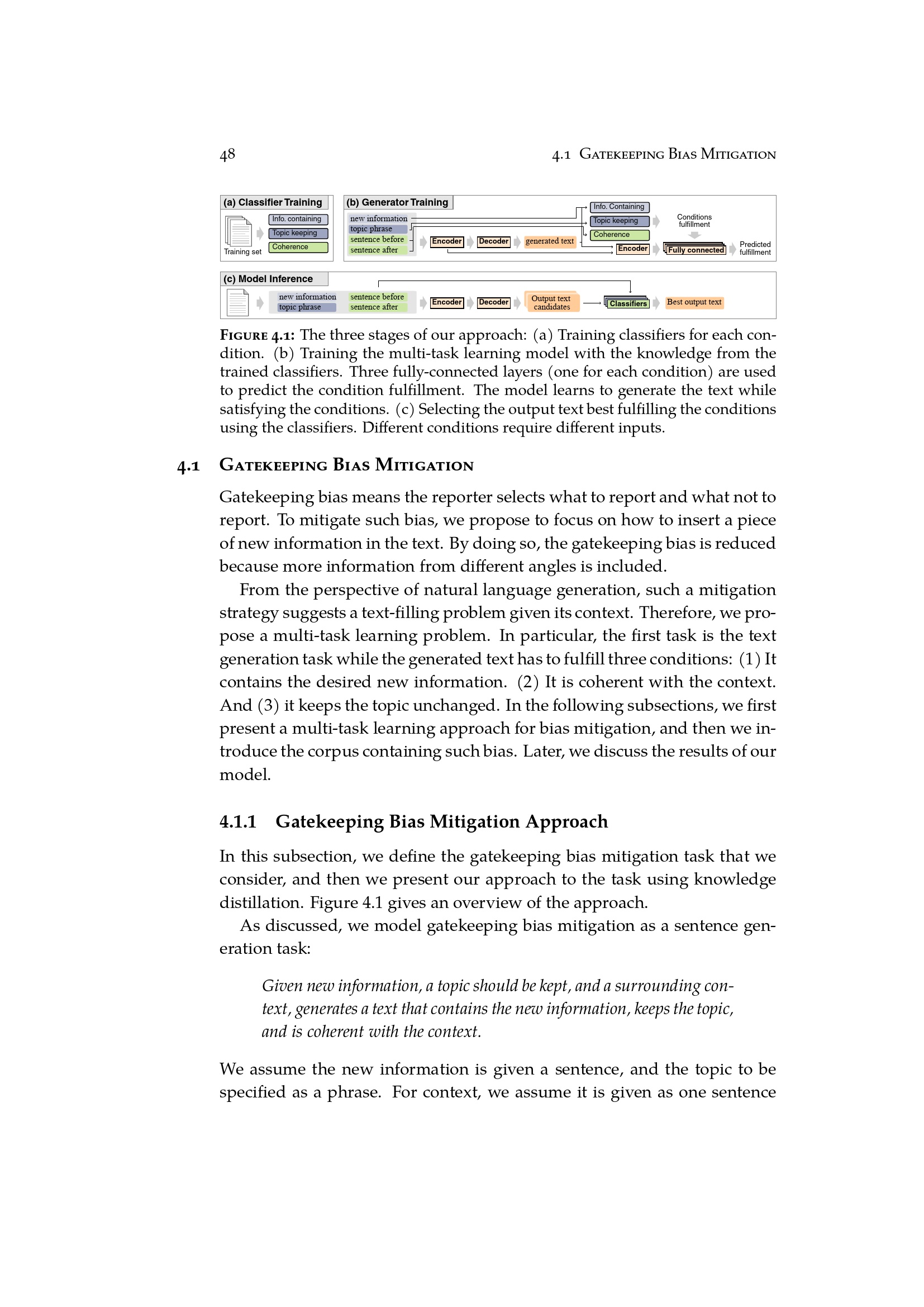 48 4.1 GATEKEEPING BIAS MITIGATION

(a) Classifier Training
Training set
Info. containing
Topic keeping
Coherence

(b) Generator Training
new information
topic phrase
sentence before
sentence after
Encoder
Decoder
generated text
Info. Containing
Topic keeping
Coherence
Encoder
Conditions fulfillment
Fully connected
Predicted fulfillment

(c) Model Inference
new information
topic phrase
sentence before
sentence after
Encoder
Decoder
Output text candidates
Classifiers
Best output text

FIGURE 4.1: The three stages of our approach: (a) Training classifiers for each condition. (b) Training the multi-task learning model with the knowledge from the trained classifiers. Three fully-connected layers (one for each condition) are used to predict the condition fulfillment. The model learns to generate the text while satisfying the conditions. (c) Selecting the output text best fulfilling the conditions using the classifiers. Different conditions require different inputs.

4.1 GATEKEEPING BIAS MITIGATION

Gatekeeping bias means the reporter selects what to report and what not to report. To mitigate such bias, we propose to focus on how to insert a piece of new information in the text. By doing so, the gatekeeping bias is reduced because more information from different angles is included.

From the perspective of natural language generation, such a mitigation strategy suggests a text-filling problem given its context. Therefore, we propose a multi-task learning problem. In particular, the first task is the text generation task while the generated text has to fulfill three conditions: (1) It contains the desired new information. (2) It is coherent with the context. And (3) it keeps the topic unchanged. In the following subsections, we first present a multi-task learning approach for bias mitigation, and then we introduce the corpus containing such bias. Later, we discuss the results of our model.

4.1.1 Gatekeeping Bias Mitigation Approach

In this subsection, we define the gatekeeping bias mitigation task that we consider, and then we present our approach to the task using knowledge distillation. Figure 4.1 gives an overview of the approach.

As discussed, we model gatekeeping bias mitigation as a sentence generation task:

Given new information, a topic should be kept, and a surrounding context, generates a text that contains the new information, keeps the topic, and is coherent with the context.

We assume the new information is given a sentence, and the topic to be specified as a phrase. For context, we assume it is given as one sentence